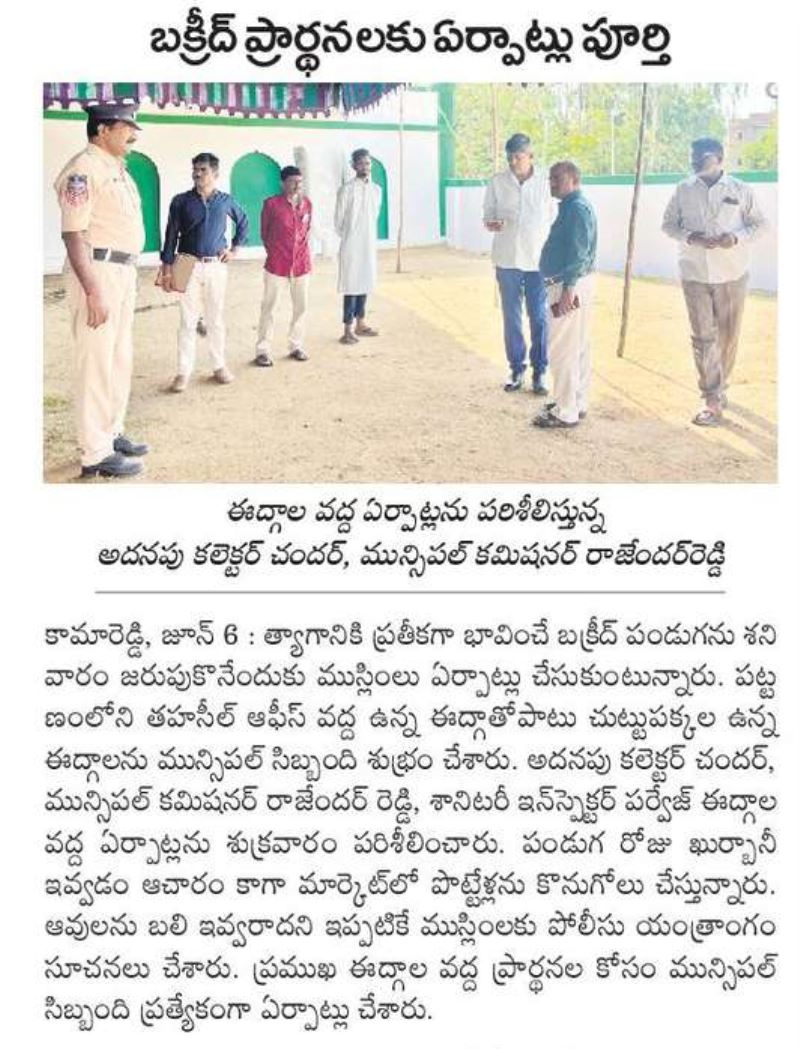 బక్రీద్ ప్రార్థనలకు ఏర్పాట్లు పూర్తి

ఈద్గాల వద్ద ఏర్పాట్లను పరిశీలిస్తున్న అదనపు కలెక్టర్ చందర్, మున్సిపల్ కమిషనర్ రాజేందర్‌రెడ్డి

కామారెడ్డి, జూన్ 6 : త్యాగానికి ప్రతీకగా భావించే బక్రీద్ పండుగను శనివారం జరుపుకొనేందుకు ముస్లింలు ఏర్పాట్లు చేసుకుంటున్నారు. పట్టణంలోని తహసీల్ ఆఫీస్ వద్ద ఉన్న ఈద్గాతోపాటు చుట్టుపక్కల ఉన్న ఈద్గాలను మున్సిపల్ సిబ్బంది శుభ్రం చేశారు. అదనపు కలెక్టర్ చందర్, మున్సిపల్ కమిషనర్ రాజేందర్ రెడ్డి, శానిటరీ ఇన్‌స్పెక్టర్ పర్వేజ్ ఈద్గాల వద్ద ఏర్పాట్లను శుక్రవారం పరిశీలించారు. పండుగ రోజు ఖుర్బానీ ఇవ్వడం ఆచారం కాగా మార్కెట్‌లో పొట్టేళ్లను కొనుగోలు చేస్తున్నారు. ఆవులను బలి ఇవ్వరాదని ఇప్పటికే ముస్లింలకు పోలీసు యంత్రాంగం సూచనలు చేశారు. ప్రముఖ ఈద్గాల వద్ద ప్రార్థనల కోసం మున్సిపల్ సిబ్బంది ప్రత్యేకంగా ఏర్పాట్లు చేశారు.